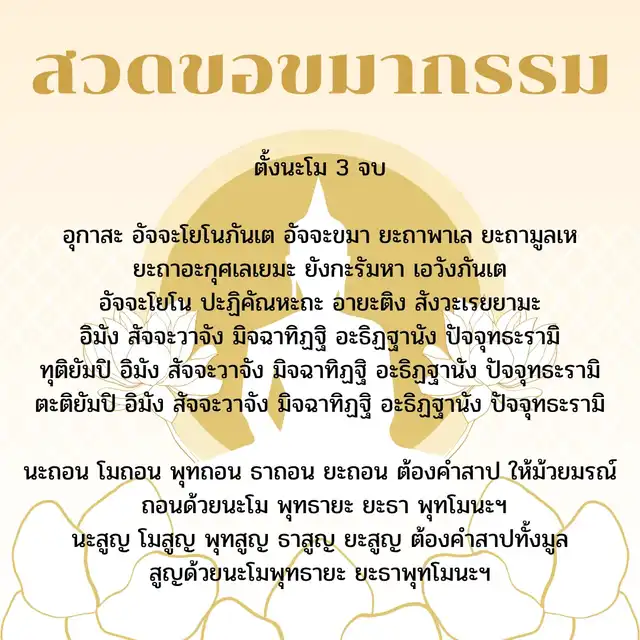 สวดขอขมากรรม

ตั้งนะโม 3 จบ

อุกาสะ อัจจะโยโนภันเต อัจจะขมา ยะถาพาเล ยะถามูลเห
ยะถาอะกุศเลเยมะ ยังกะรัมหา เอวังภันเต
อัจจะโยโน ปะฏิคัณหะถะ อายะติง สังวะเรยยามะ
อิมัง สัจจะวาจัง มิจฉาทิฏฐิ อะธิฏฐานัง ปัจจุทธะรามิ
ทุติยัมปิ อิมัง สัจจะวาจัง มิจฉาทิฏฐิ อะธิฏฐานัง ปัจจุทธะรามิ
ตะติยัมปิ อิมัง สัจจะวาจัง มิจฉาทิฏฐิ อะธิฏฐานัง ปัจจุทธะรามิ

นะถอน โมถอน พุทถอน ธาถอน ยะถอน ต้องคำสาป ให้ม้วยมรณ์
ถอนด้วยนะโม พุทธายะ ยะธา พุทโมนะฯ
นะสูญ โมสูญ พุทสูญ ธาสูญ ยะสูญ ต้องคำสาปทั้งมูล
สูญด้วยนะโมพุทธายะ ยะธาพุทโมนะฯ